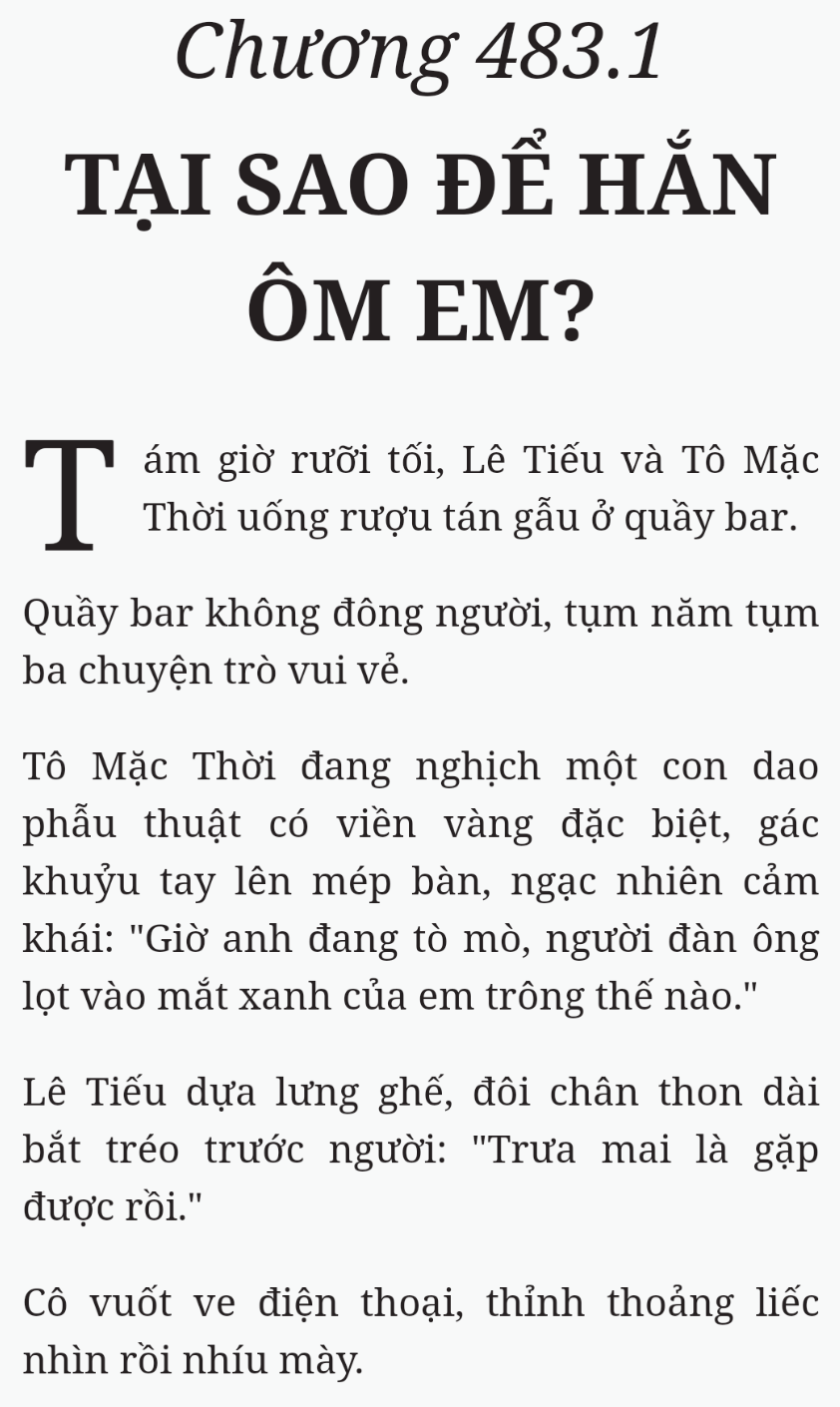 Chương 483.1

TẠI SAO ĐỂ HẮN ÔM EM?

Tám giờ rưỡi tối, Lê Tiếu và Tô Mặc Thời uống rượu tán gẫu ở quầy bar.

Quầy bar không đông người, tụm năm tụm ba chuyện trò vui vẻ.

Tô Mặc Thời đang nghịch một con dao phẫu thuật có viền vàng đặc biệt, gác khuỷu tay lên mép bàn, ngạc nhiên cảm khái: "Giờ anh đang tò mò, người đàn ông lọt vào mắt xanh của em trông thế nào."

Lê Tiếu dựa lưng ghế, đôi chân thon dài bắt tréo trước người: "Trưa mai là gặp được rồi."

Cô vuốt ve điện thoại, thỉnh thoảng liếc nhìn rồi nhíu mày.